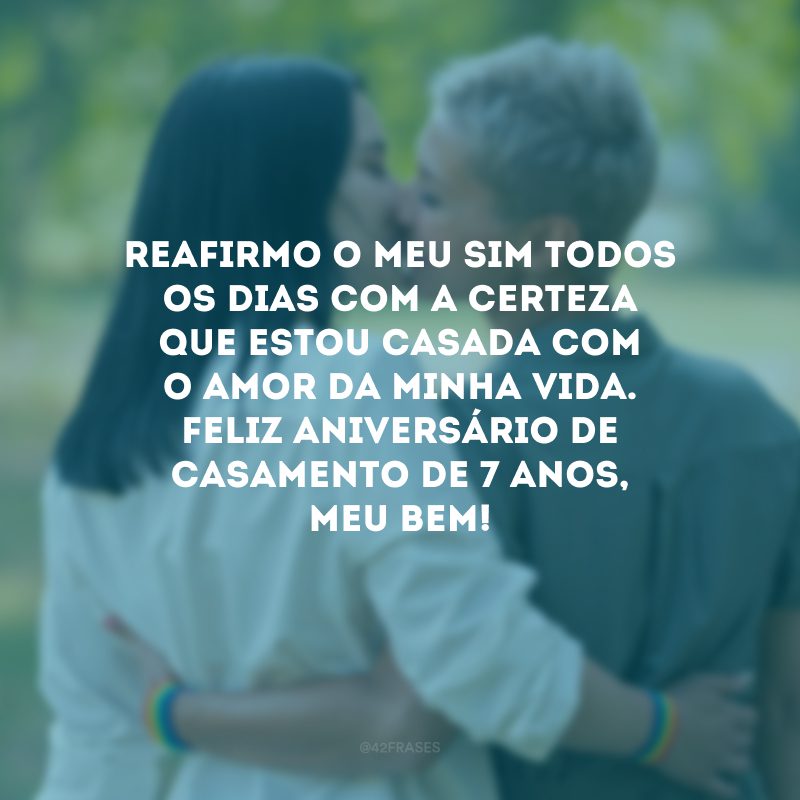 REAFIRMO O MEU SIM TODOS OS DIAS COM A CERTEZA QUE ESTOU CASADA COM O AMOR DA MINHA VIDA. FELIZ ANIVERSÁRIO DE CASAMENTO DE 7 ANOS, MEU BEM!

@42FRASES